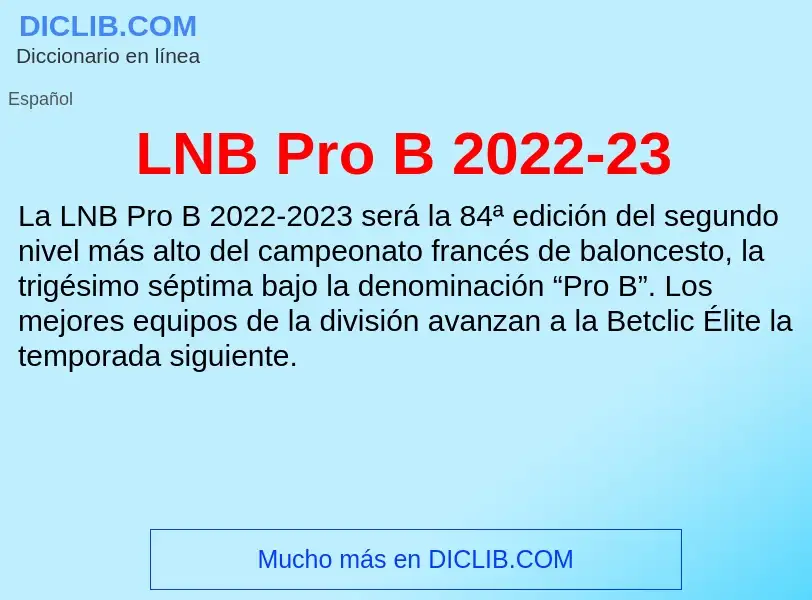 DICLIB.COM
Diccionario en línea

Español

LNB Pro B 2022-23

La LNB Pro B 2022-2023 será la 84ª edición del segundo nivel más alto del campeonato francés de baloncesto, la trigésimo séptima bajo la denominación “Pro B”. Los mejores equipos de la división avanzan a la Betclic Élite la temporada siguiente.

Mucho más en DICLIB.COM